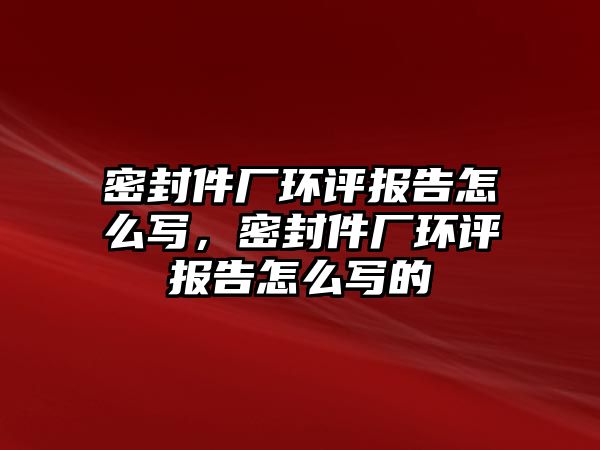 密封件厂环评报告怎么写，密封件厂环评报告怎么写的